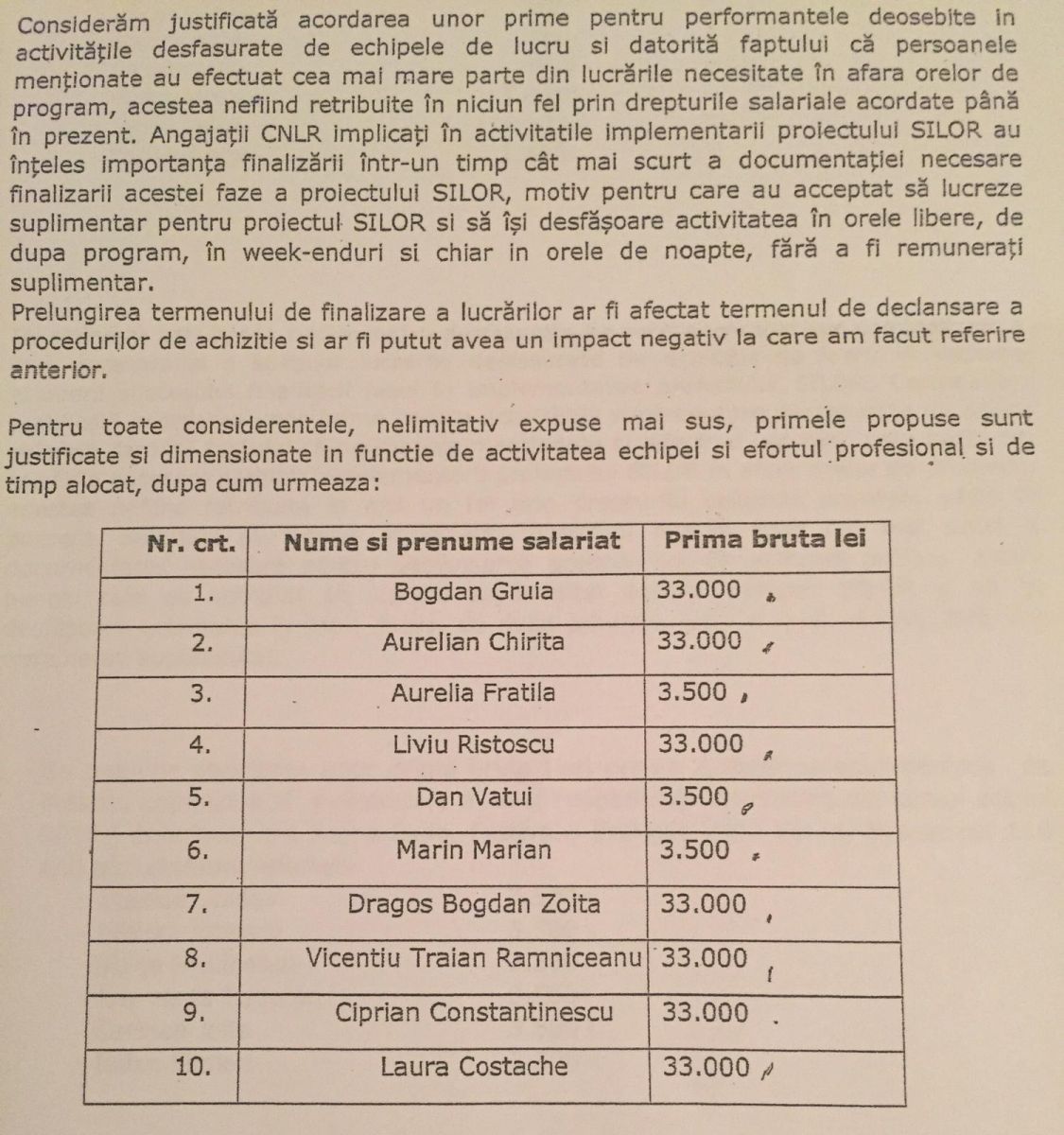 Considerăm justificată acordarea unor prime pentru performantele deosebite in activitățile desfasurate de echipele de lucru si datorită faptului că persoanele menționate au efectuat cea mai mare parte din lucrările necesitate în afara orelor de program, acestea nefiind retribuite în niciun fel prin drepturile salariale acordate până în prezent. Angajații CNLR implicați în activitatile implementarii proiectului SILOR au înțeles importanța finalizării într-un timp cât mai scurt a documentației necesare finalizarii acestei faze a proiectului SILOR, motiv pentru care au acceptat să lucreze suplimentar pentru proiectul SILOR si să își desfășoare activitatea în orele libere, de dupa program, în week-enduri si chiar in orele de noapte, fără a fi remunerați suplimentar.
Prelungirea termenului de finalizare a lucrărilor ar fi afectat termenul de declansare a procedurilor de achizitie si ar fi putut avea un impact negativ la care am facut referire anterior.

Pentru toate considerentele, nelimitativ expuse mai sus, primele propuse sunt justificate si dimensionate in functie de activitatea echipei si efortul profesional si de timp alocat, dupa cum urmeaza:

| Nr. crt. | Nume si prenume salariat | Prima bruta lei |
|---|---|---|
| 1. | Bogdan Gruia | 33.000 |
| 2. | Aurelian Chirita | 33.000 |
| 3. | Aurelia Fratila | 3.500 |
| 4. | Liviu Ristoscu | 33.000 |
| 5. | Dan Vatui | 3.500 |
| 6. | Marin Marian | 3.500 |
| 7. | Dragos Bogdan Zoita | 33.000 |
| 8. | Vicentiu Traian Ramniceanu | 33.000 |
| 9. | Ciprian Constantinescu | 33.000 |
| 10. | Laura Costache | 33.000 |